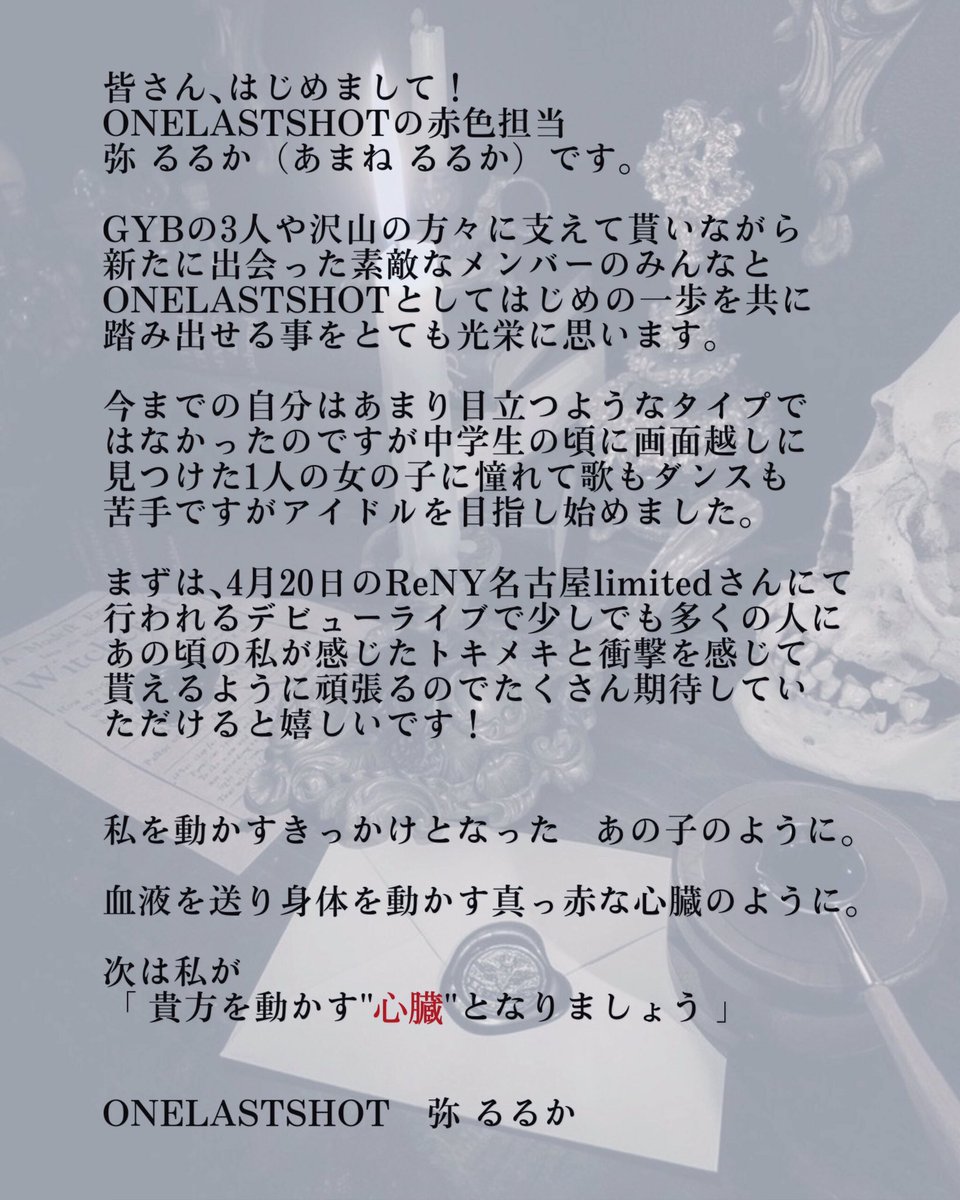 皆さん、はじめまして！
ONELASTSHOTの赤色担当
弥 るるか（あまね るるか）です。

GYBの3人や沢山の方々に支えて貰いながら新たに出会った素敵なメンバーのみんなとONELASTSHOTとしてはじめの一歩を共に踏み出せる事をとても光栄に思います。

今までの自分はあまり目立つようなタイプではなかったのですが中学生の頃に画面越しに見つけた1人の女の子に憧れて歌もダンスも苦手ですがアイドルを目指し始めました。

まずは、4月20日のReNY名古屋limitedさんにて行われるデビューライブで少しでも多くの人にあの頃の私が感じたトキメキと衝撃を感じて貰えるように頑張るのでたくさん期待していただけると嬉しいです！

私を動かすきっかけとなった　あの子のように。

血液を送り身体を動かす真っ赤な心臓のように。

次は私が
「 貴方を動かす"心臓"となりましょう 」

ONELASTSHOT　弥 るるか